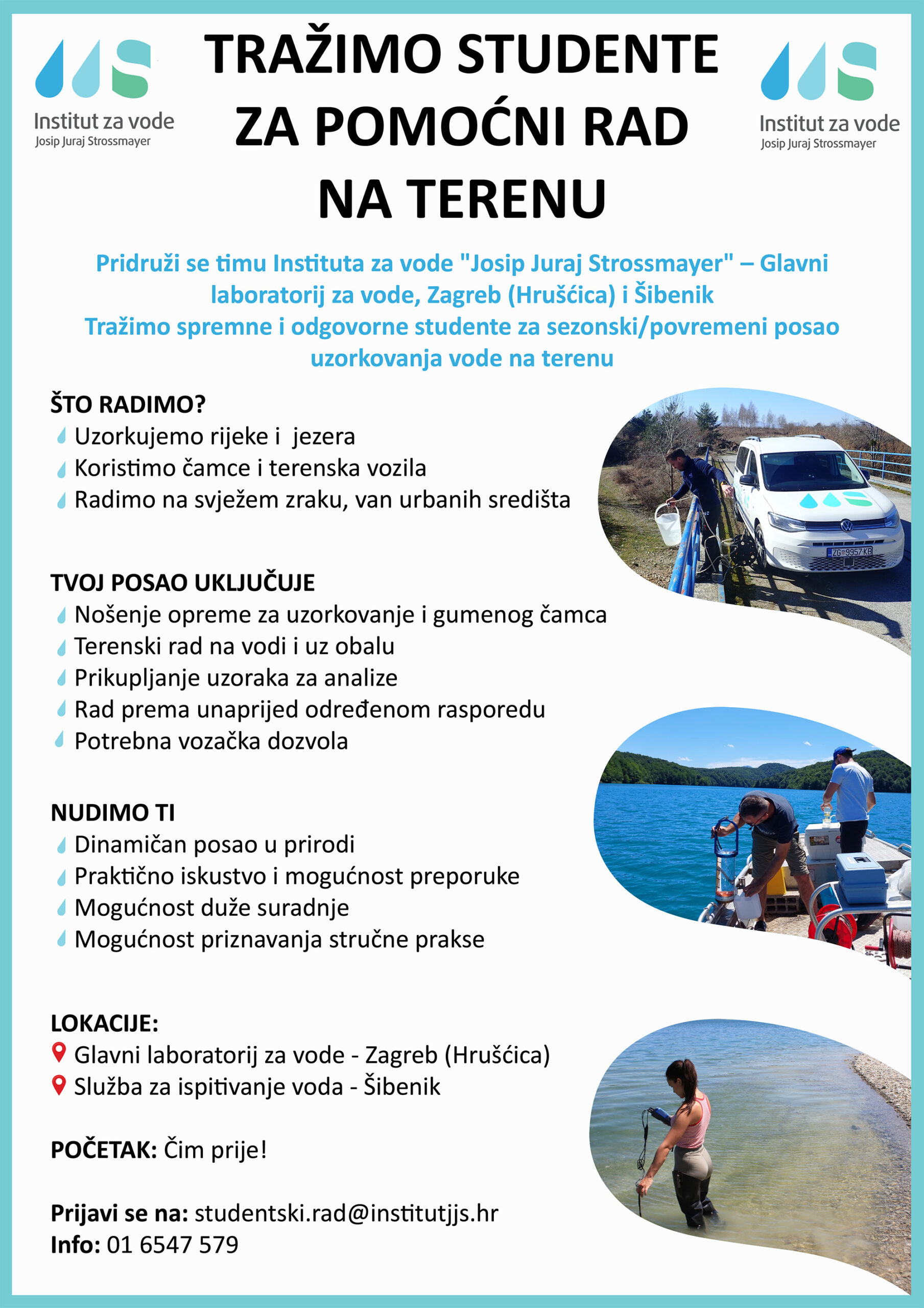 Institut za vode
Josip Juraj Strossmayer

TRAŽIMO STUDENTE
ZA POMOĆNI RAD
NA TERENU

Institut za vode
Josip Juraj Strossmayer

Pridruži se timu Instituta za vode "Josip Juraj Strossmayer" – Glavni laboratorij za vode, Zagreb (Hrušćica) i Šibenik
Tražimo spremne i odgovorne studente za sezonski/povremeni posao uzorkovanja vode na terenu

ŠTO RADIMO?
Uzorkujemo rijeke i jezera
Koristimo čamce i terenska vozila
Radimo na svježem zraku, van urbanih središta

TVOJ POSAO UKLJUČUJE
Nošenje opreme za uzorkovanje i gumenog čamca
Terenski rad na vodi i uz obalu
Prikupljanje uzoraka za analize
Rad prema unaprijed određenom rasporedu
Potrebna vozačka dozvola

NUDIMO TI
Dinamičan posao u prirodi
Praktično iskustvo i mogućnost preporuke
Mogućnost duže suradnje
Mogućnost priznavanja stručne prakse

LOKACIJE:
Glavni laboratorij za vode - Zagreb (Hrušćica)
Služba za ispitivanje voda - Šibenik

POČETAK: Čim prije!

Prijavi se na: studentski.rad@institutjjs.hr
Info: 01 6547 579